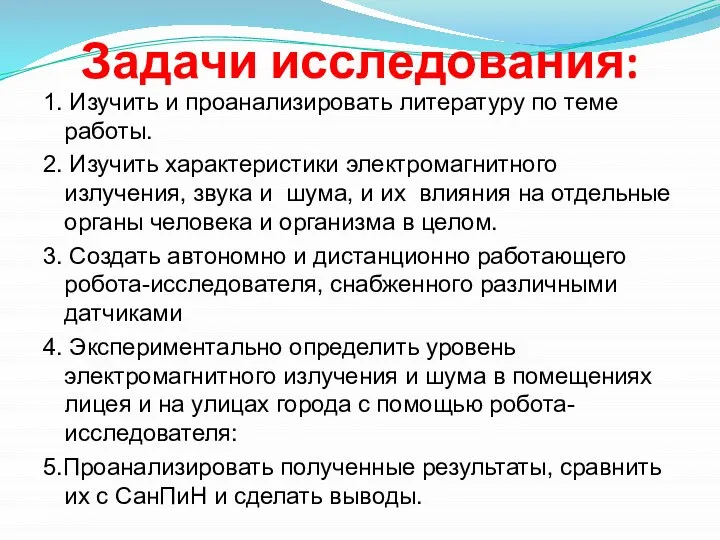 Задачи исследования:

1. Изучить и проанализировать литературу по теме работы.

2. Изучить характеристики электромагнитного излучения, звука и шума, и их влияния на отдельные органы человека и организма в целом.

3. Создать автономно и дистанционно работающего робота-исследователя, снабженного различными датчиками

4. Экспериментально определить уровень электромагнитного излучения и шума в помещениях лицея и на улицах города с помощью робота-исследователя:

5.Проанализировать полученные результаты, сравнить их с СанПиН и сделать выводы.